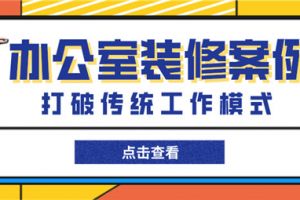 办公室装修案例

打破传统工作模式

点击查看